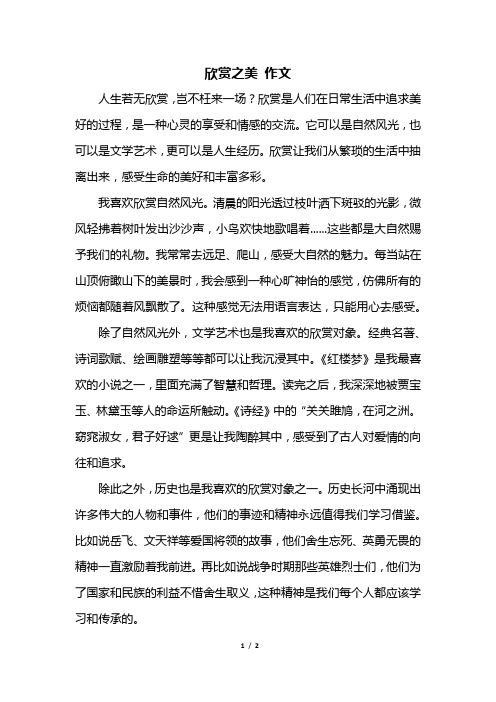 欣赏之美 作文

人生若无欣赏，岂不枉来一场？欣赏是人们在日常生活中追求美好的过程，是一种心灵的享受和情感的交流。它可以是自然风光，也可以是文学艺术，更可以是人生经历。欣赏让我们从繁琐的生活中抽离出来，感受生命的美好和丰富多彩。

我喜欢欣赏自然风光。清晨的阳光透过枝叶洒下斑驳的光影，微风轻拂着树叶发出沙沙声，小鸟欢快地歌唱着......这些都是大自然赐予我们的礼物。我常常去远足、爬山，感受大自然的魅力。每当站在山顶俯瞰山下的美景时，我会感到一种心旷神怡的感觉，仿佛所有的烦恼都随着风飘散了。这种感觉无法用语言表达，只能用心去感受。

除了自然风光外，文学艺术也是我喜欢的欣赏对象。经典名著、诗词歌赋、绘画雕塑等等都可以让我沉浸其中。《红楼梦》是我最喜欢的小说之一，里面充满了智慧和哲理。读完之后，我深深地被贾宝玉、林黛玉等人的命运所触动。《诗经》中的“关关雎鸠，在河之洲。窈窕淑女，君子好逑”更是让我陶醉其中，感受到了古人对爱情的向往和追求。

除此之外，历史也是我喜欢的欣赏对象之一。历史长河中涌现出许多伟大的人物和事件，他们的事迹和精神永远值得我们学习借鉴。比如说岳飞、文天祥等爱国将领的故事，他们舍生忘死、英勇无畏的精神一直激励着我前进。再比如说战争时期那些英雄烈士们，他们为了国家和民族的利益不惜舍生取义，这种精神是我们每个人都应该学习和传承的。

1 / 2